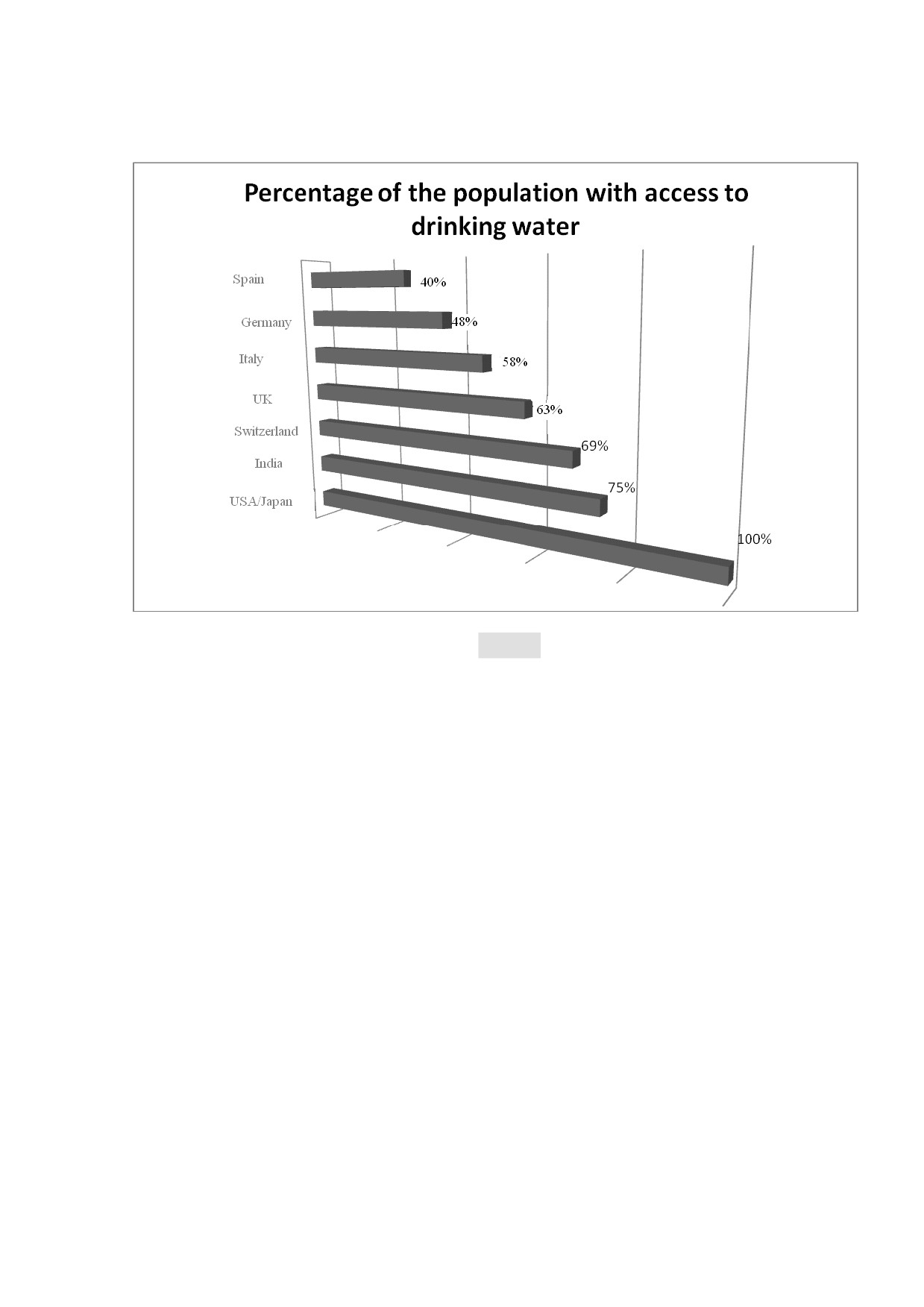 Percentage of the population with access to drinking water

Spain 40%
Germany 48%
Italy 58%
UK 63%
Switzerland 69%
India 75%
USA/Japan 100%